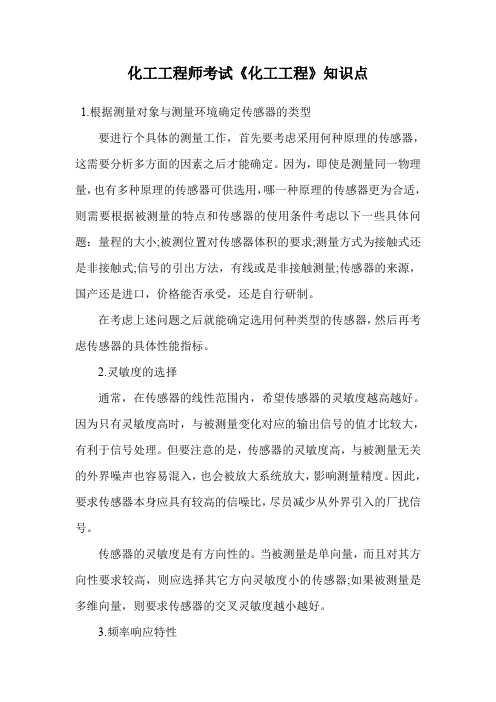 化工工程师考试《化工工程》知识点

1.根据测量对象与测量环境确定传感器的类型

要进行个具体的测量工作，首先要考虑采用何种原理的传感器，这需要分析多方面的因素之后才能确定。因为，即使是测量同一物理量，也有多种原理的传感器可供选用，哪一种原理的传感器更为合适，则需要根据被测量的特点和传感器的使用条件考虑以下一些具体问题：量程的大小;被测位置对传感器体积的要求;测量方式为接触式还是非接触式;信号的引出方法，有线或是非接触测量;传感器的来源，国产还是进口，价格能否承受，还是自行研制。

在考虑上述问题之后就能确定选用何种类型的传感器，然后再考虑传感器的具体性能指标。

2.灵敏度的选择

通常，在传感器的线性范围内，希望传感器的灵敏度越高越好。因为只有灵敏度高时，与被测量变化对应的输出信号的值才比较大，有利于信号处理。但要注意的是，传感器的灵敏度高，与被测量无关的外界噪声也容易混入，也会被放大系统放大，影响测量精度。因此，要求传感器本身应具有较高的信噪比，尽员减少从外界引入的厂扰信号。

传感器的灵敏度是有方向性的。当被测量是单向量，而且对其方向性要求较高，则应选择其它方向灵敏度小的传感器;如果被测量是多维向量，则要求传感器的交叉灵敏度越小越好。

3.频率响应特性